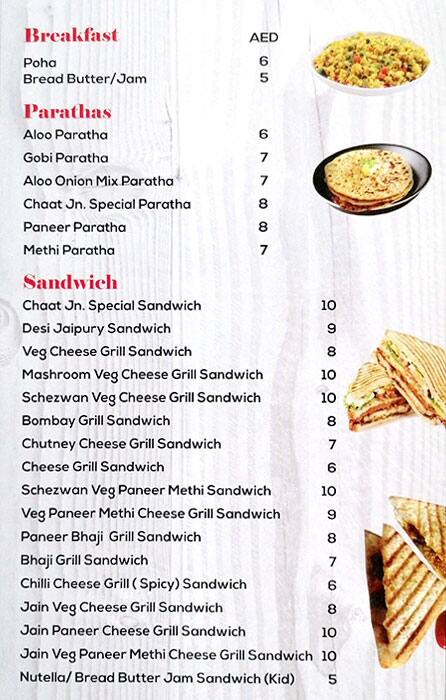 Breakfast AED
Poha 6
Bread Butter/Jam 5

Parathas
Aloo Paratha 6
Gobi Paratha 7
Aloo Onion Mix Paratha 7
Chaat Jn. Special Paratha 8
Paneer Paratha 8
Methi Paratha 7

Sandwich
Chaat Jn. Special Sandwich 10
Desi Jaipury Sandwich 9
Veg Cheese Grill Sandwich 8
Mashroom Veg Cheese Grill Sandwich 10
Schezwan Veg Cheese Grill Sandwich 10
Bombay Grill Sandwich 8
Chutney Cheese Grill Sandwich 7
Cheese Grill Sandwich 6
Schezwan Veg Paneer Methi Sandwich 10
Veg Paneer Methi Cheese Grill Sandwich 9
Paneer Bhaji Grill Sandwich 8
Bhaji Grill Sandwich 7
Chilli Cheese Grill ( Spicy) Sandwich 6
Jain Veg Cheese Grill Sandwich 8
Jain Paneer Cheese Grill Sandwich 10
Jain Veg Paneer Methi Cheese Grill Sandwich 10
Nutella/ Bread Butter Jam Sandwich (Kid) 5